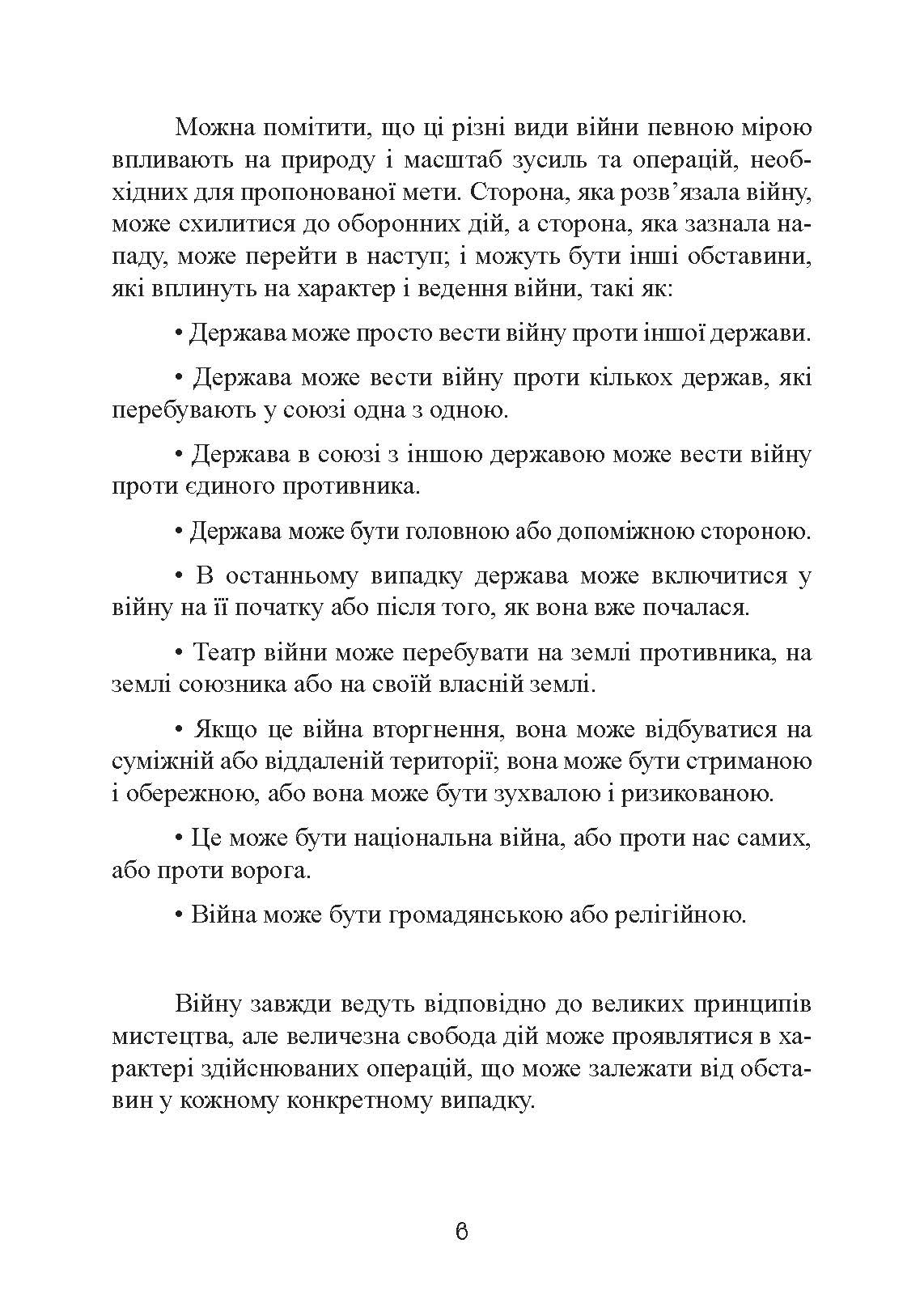 Можна помітити, що ці різні види війни певною мірою впливають на природу і масштаб зусиль та операцій, необхідних для пропонованої мети. Сторона, яка розв’язала війну, може схилитися до оборонних дій, а сторона, яка зазнала нападу, може перейти в наступ; і можуть бути інші обставини, які вплинуть на характер і ведення війни, такі як:

• Держава може просто вести війну проти іншої держави.

• Держава може вести війну проти кількох держав, які перебувають у союзі одна з одною.

• Держава в союзі з іншою державою може вести війну проти єдиного противника.

• Держава може бути головною або допоміжною стороною.

• В останньому випадку держава може включитися у війну на її початку або після того, як вона вже почалася.

• Театр війни може перебувати на землі противника, на землі союзника або на своїй власній землі.

• Якщо це війна вторгнення, вона може відбуватися на суміжній або віддаленій території; вона може бути стриманою і обережною, або вона може бути зухвалою і ризикованою.

• Це може бути національна війна, або проти нас самих, або проти ворога.

• Війна може бути громадянською або релігійною.

Війну завжди ведуть відповідно до великих принципів мистецтва, але величезна свобода дій може проявлятися в характері здійснюваних операцій, що може залежати від обставин у кожному конкретному випадку.

6